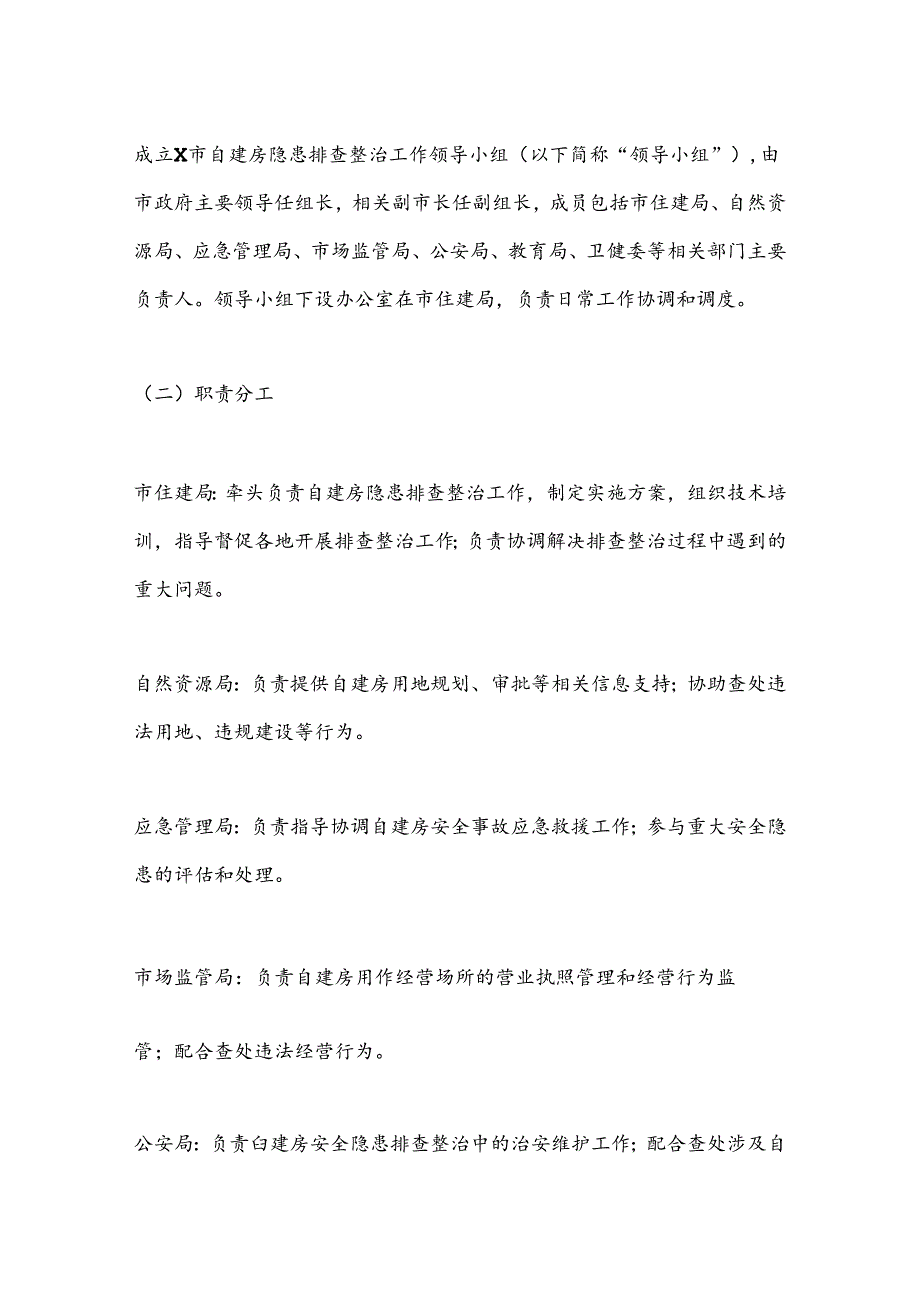 成立X市自建房隐患排查整治工作领导小组（以下简称“领导小组”），由市政府主要领导任组长，相关副市长任副组长，成员包括市住建局、自然资源局、应急管理局、市场监管局、公安局、教育局、卫健委等相关部门主要负责人。领导小组下设办公室在市住建局，负责日常工作协调和调度。

（二）职责分工

市住建局：牵头负责自建房隐患排查整治工作，制定实施方案，组织技术培训，指导督促各地开展排查整治工作；负责协调解决排查整治过程中遇到的重大问题。

自然资源局：负责提供自建房用地规划、审批等相关信息支持；协助查处违法用地、违规建设等行为。

应急管理局：负责指导协调自建房安全事故应急救援工作；参与重大安全隐患的评估和处理。

市场监管局：负责自建房用作经营场所的营业执照管理和经营行为监管；配合查处违法经营行为。

公安局：负责白建房安全隐患排查整治中的治安维护工作；配合查处涉及自